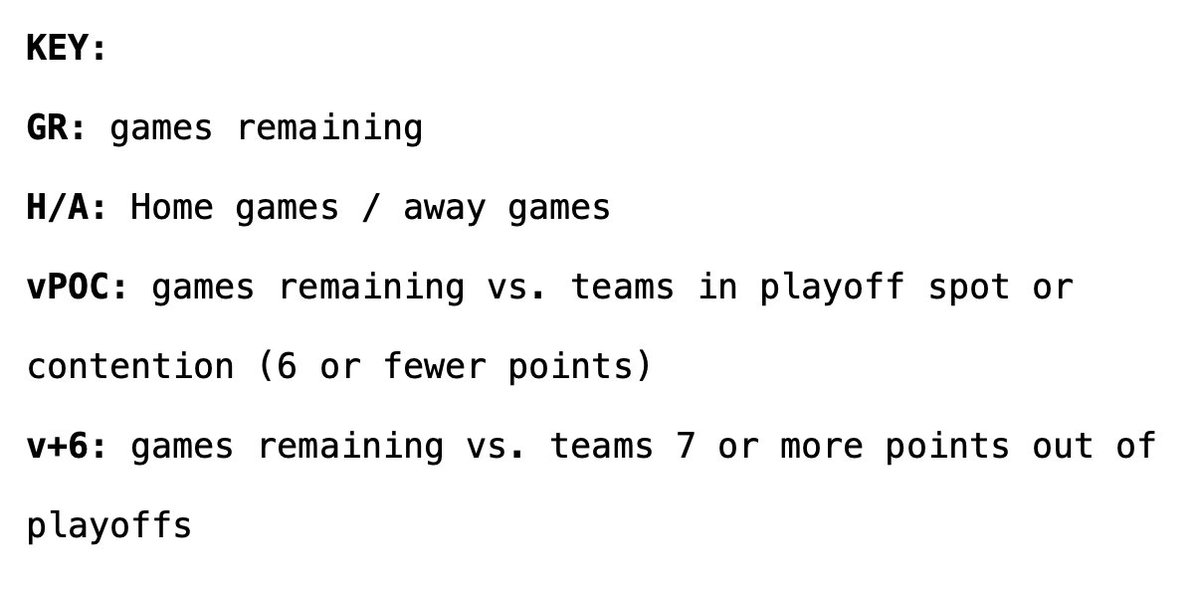 KEY:

GR: games remaining

H/A: Home games / away games

vPOC: games remaining vs. teams in playoff spot or contention (6 or fewer points)

v+6: games remaining vs. teams 7 or more points out of playoffs